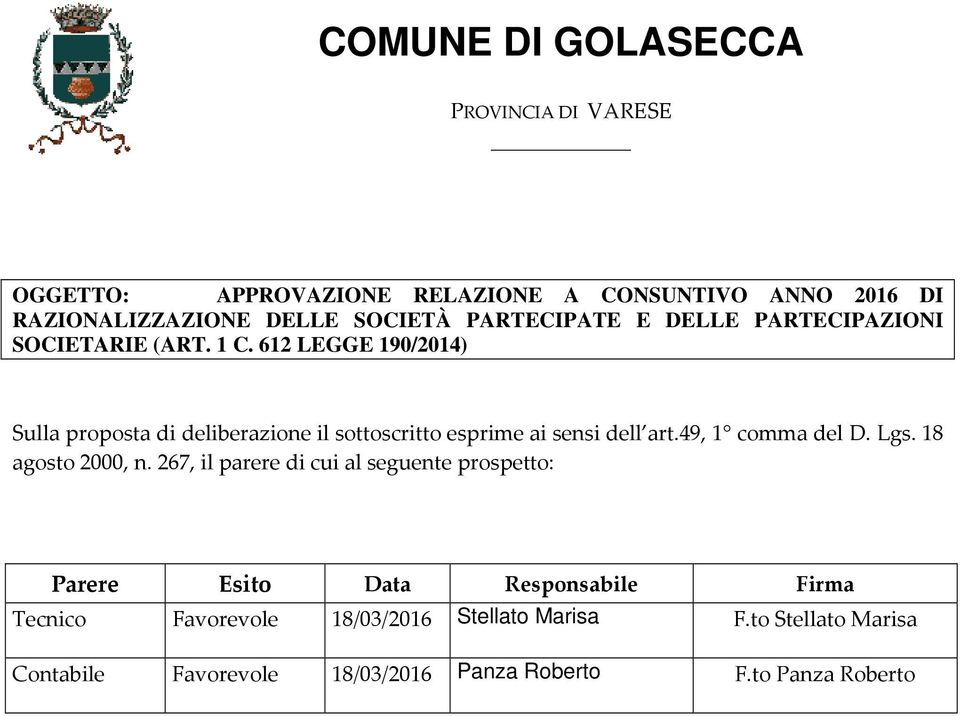 COMUNE DI GOLASECCA

PROVINCIA DI VARESE

OGGETTO: APPROVAZIONE RELAZIONE A CONSUNTIVO ANNO 2016 DI RAZIONALIZZAZIONE DELLE SOCIETÀ PARTECIPATE E DELLE PARTECIPAZIONI SOCIETARIE (ART. 1 C. 612 LEGGE 190/2014)

Sulla proposta di deliberazione il sottoscritto esprime ai sensi dell'art.49, 1° comma del D. Lgs. 18 agosto 2000, n. 267, il parere di cui al seguente prospetto:

| Parere | Esito | Data | Responsabile | Firma |
|---|---|---|---|---|
| Tecnico | Favorevole | 18/03/2016 | Stellato Marisa | F.to Stellato Marisa |
| Contabile | Favorevole | 18/03/2016 | Panza Roberto | F.to Panza Roberto |